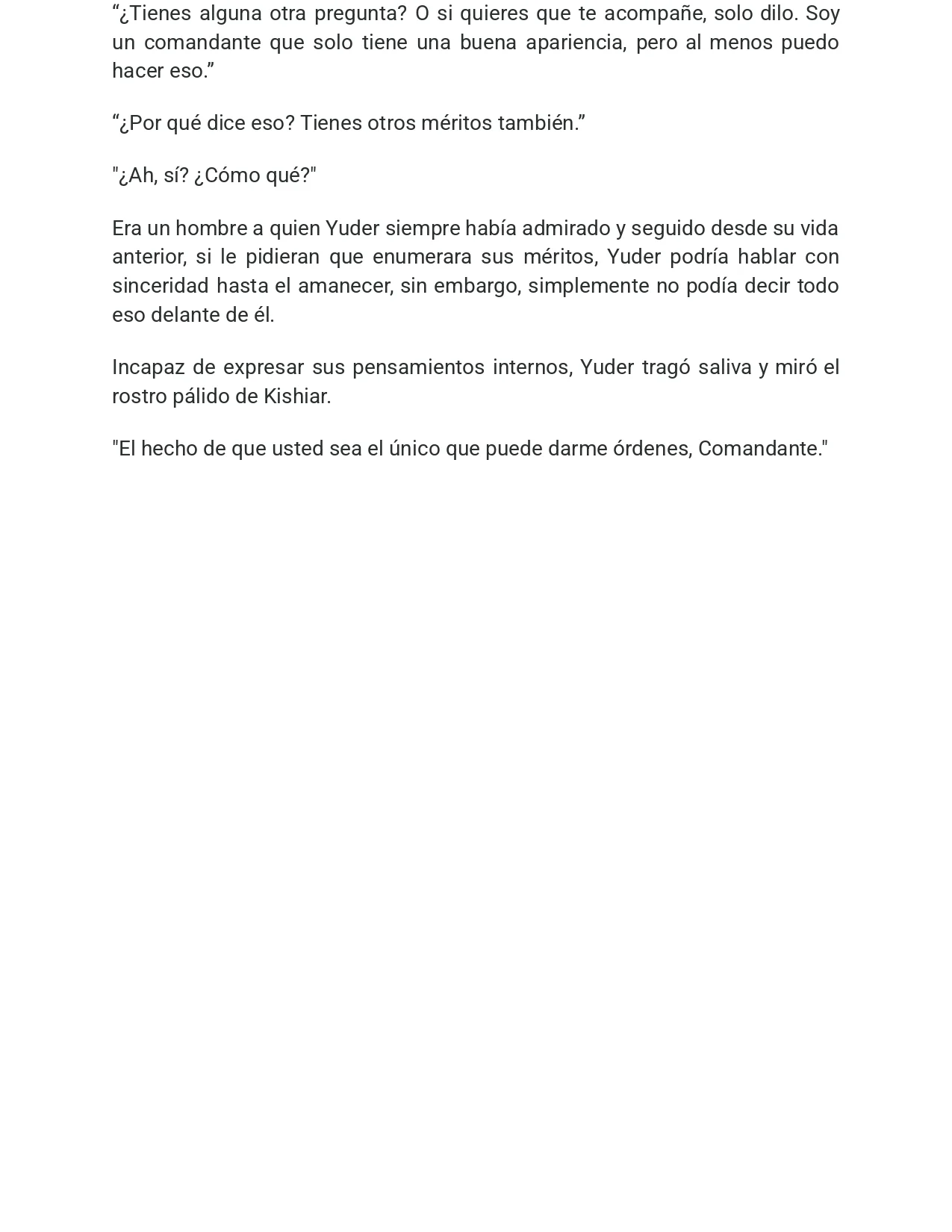 “¿Tienes alguna otra pregunta? O si quieres que te acompañe, solo dilo. Soy un comandante que solo tiene una buena apariencia, pero al menos puedo hacer eso.”

“¿Por qué dice eso? Tienes otros méritos también.”

"¿Ah, sí? ¿Cómo qué?"

Era un hombre a quien Yuder siempre había admirado y seguido desde su vida anterior, si le pidieran que enumerara sus méritos, Yuder podría hablar con sinceridad hasta el amanecer, sin embargo, simplemente no podía decir todo eso delante de él.

Incapaz de expresar sus pensamientos internos, Yuder tragó saliva y miró el rostro pálido de Kishiar.

"El hecho de que usted sea el único que puede darme órdenes, Comandante."